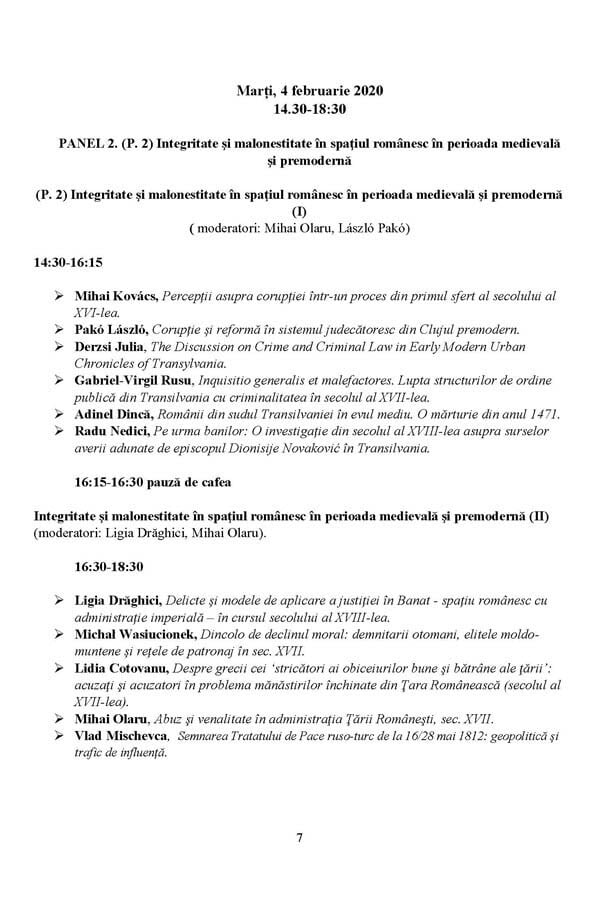 Marți, 4 februarie 2020
14.30-18:30

PANEL 2. (P. 2) Integritate și malonestitate în spațiul românesc în perioada medievală și premodernă

(P. 2) Integritate și malonestitate în spațiul românesc în perioada medievală și premodernă (I)
( moderatori: Mihai Olaru, László Pakó)

14:30-16:15

➢ Mihai Kovács, Percepții asupra corupției într-un proces din primul sfert al secolului al XVI-lea.
➢ Pakó László, Corupție și reformă în sistemul judecătoresc din Clujul premodern.
➢ Derzsi Julia, The Discussion on Crime and Criminal Law in Early Modern Urban Chronicles of Transylvania.
➢ Gabriel-Virgil Rusu, Inquisitio generalis et malefactores. Lupta structurilor de ordine publică din Transilvania cu criminalitatea în secolul al XVII-lea.
➢ Adinel Dincă, Românii din sudul Transilvaniei în evul mediu. O mărturie din anul 1471.
➢ Radu Nedici, Pe urma banilor: O investigație din secolul al XVIII-lea asupra surselor averii adunate de episcopul Dionisije Novaković în Transilvania.

16:15-16:30 pauză de cafea

Integritate și malonestitate în spațiul românesc în perioada medievală și premodernă (II) (moderatori: Ligia Drăghici, Mihai Olaru).

16:30-18:30

➢ Ligia Drăghici, Delicte și modele de aplicare a justiției în Banat - spațiu românesc cu administrație imperială – în cursul secolului al XVIII-lea.
➢ Michal Wasiucionek, Dincolo de declinul moral: demnitarii otomani, elitele moldo-muntene și rețele de patronaj în sec. XVII.
➢ Lidia Cotovanu, Despre grecii cei 'stricători ai obiceiurilor bune și bătrâne ale țării': acuzați și acuzatori în problema mănăstirilor închinate din Țara Românească (secolul al XVII-lea).
➢ Mihai Olaru, Abuz și venalitate în administrația Țării Românești, sec. XVII.
➢ Vlad Mischevca, Semnarea Tratatului de Pace ruso-turc de la 16/28 mai 1812: geopolitică și trafic de influență.

7